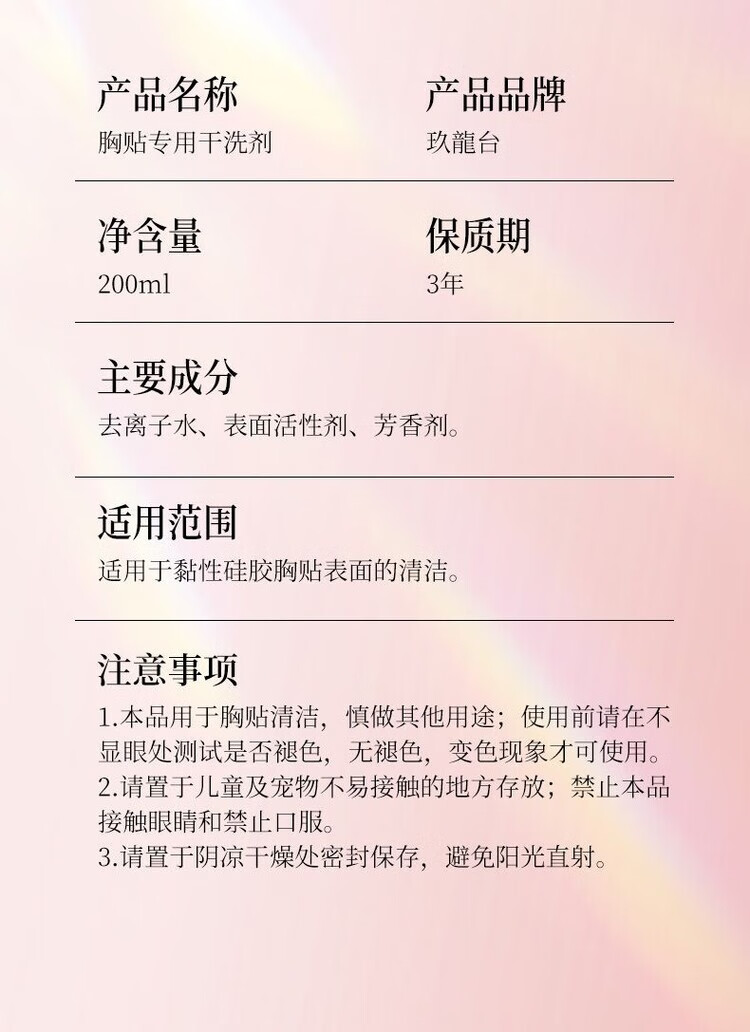 产品名称
胸贴专用干洗剂

产品品牌
玖龍台

净含量
200ml

保质期
3年

主要成分
去离子水、表面活性剂、芳香剂。

适用范围
适用于黏性硅胶胸贴表面的清洁。

注意事项
1.本品用于胸贴清洁，慎做其他用途；使用前请在不显眼处测试是否褪色，无褪色，变色现象才可使用。
2.请置于儿童及宠物不易接触的地方存放；禁止本品接触眼睛和禁止口服。
3.请置于阴凉干燥处密封保存，避免阳光直射。